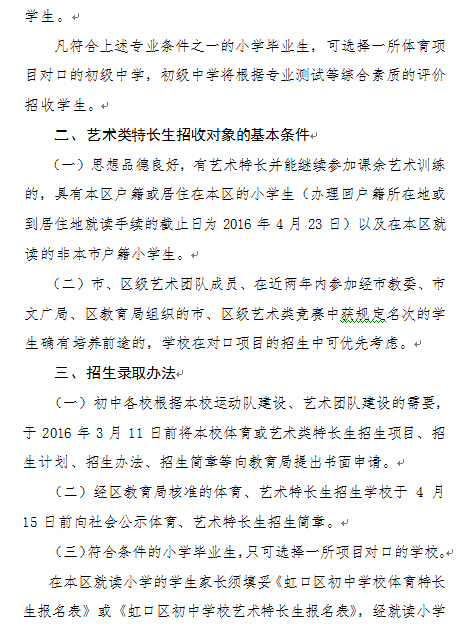 学生。

凡符合上述专业条件之一的小学毕业生，可选择一所体育项目对口的初级中学，初级中学将根据专业测试等综合素质的评价招收学生。

二、艺术类特长生招收对象的基本条件

（一）思想品德良好，有艺术特长并能继续参加课余艺术训练的，具有本区户籍或居住在本区的小学生（办理回户籍所在地或到居住地就读手续的截止日为 2016 年 4 月 23 日）以及在本区就读的非本市户籍小学生。

（二）市、区级艺术团队成员、在近两年内参加经市教委、市文广局、区教育局组织的市、区级艺术类竞赛中获规定名次的学生确有培养前途的，学校在对口项目的招生中可优先考虑。

三、招生录取办法

（一）初中各校根据本校运动队建设、艺术团队建设的需要，于 2016 年 3 月 11 日前将本校体育或艺术类特长生招生项目、招生计划、招生办法、招生简章等向教育局提出书面申请。

（二）经区教育局核准的体育、艺术特长生招生学校于 4 月 15 日前向社会公示体育、艺术特长生招生简章。

（三）符合条件的小学毕业生，只可选择一所项目对口的学校。

在本区就读小学的学生家长须填妥《虹口区初中学校体育特长生报名表》或《虹口区初中学校艺术特长生报名表》，经就读小学